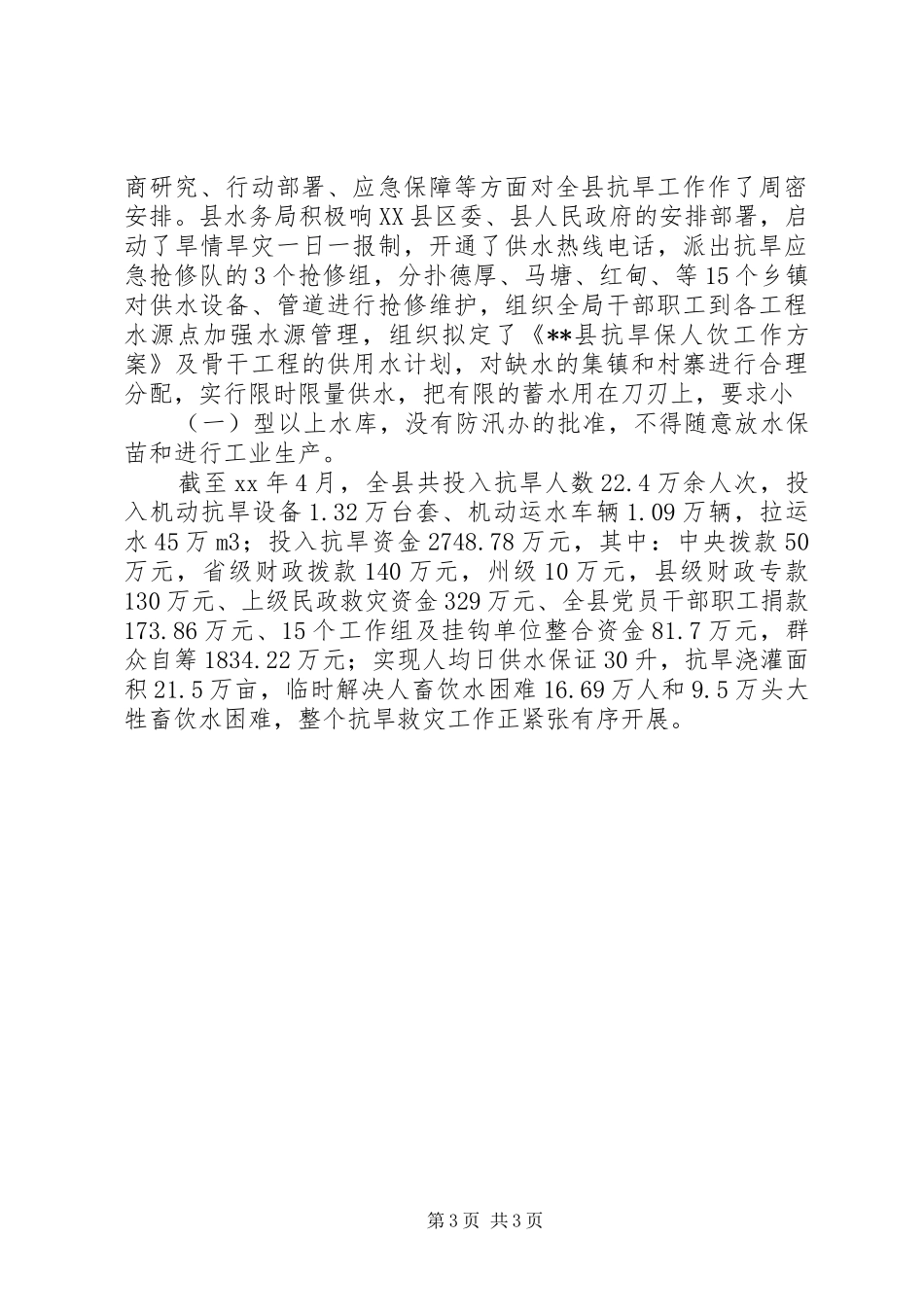 商研究、行动部署、应急保障等方面对全县抗旱工作作了周密安排。县水务局积极响XX县区委、县人民政府的安排部署，启动了旱情旱灾一日一报制，开通了供水热线电话，派出抗旱应急抢修队的3个抢修组，分扑德厚、马塘、红甸、等15个乡镇对供水设备、管道进行抢修维护，组织全局干部职工到各工程水源点加强水源管理，组织拟定了《**县抗旱保人饮工作方案》及骨干工程的供用水计划，对缺水的集镇和村寨进行合理分配，实行限时限量供水，把有限的蓄水用在刀刃上，要求小

（一）型以上水库，没有防汛办的批准，不得随意放水保苗和进行工业生产。

截至xx年4月，全县共投入抗旱人数22.4万余人次，投入机动抗旱设备1.32万台套、机动运水车辆1.09万辆，拉运水45万m3；投入抗旱资金2748.78万元，其中：中央拨款50万元，省级财政拨款140万元，州级10万元，县级财政专款130万元、上级民政救灾资金329万元、全县党员干部职工捐款173.86万元、15个工作组及挂钩单位整合资金81.7万元，群众自筹1834.22万元；实现人均日供水保证30升，抗旱浇灌面积21.5万亩，临时解决人畜饮水困难16.69万人和9.5万头大牲畜饮水困难，整个抗旱救灾工作正紧张有序开展。

第3页 共3页